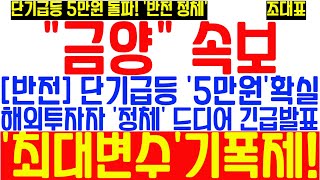 단기급등 5만원 돌파! '반전 정체'
조대표

"금양" 속보

[반전] 단기급등 '5만원'확실
해외투자자 '정체' 드디어 긴급발표

'최대변수'기폭제!